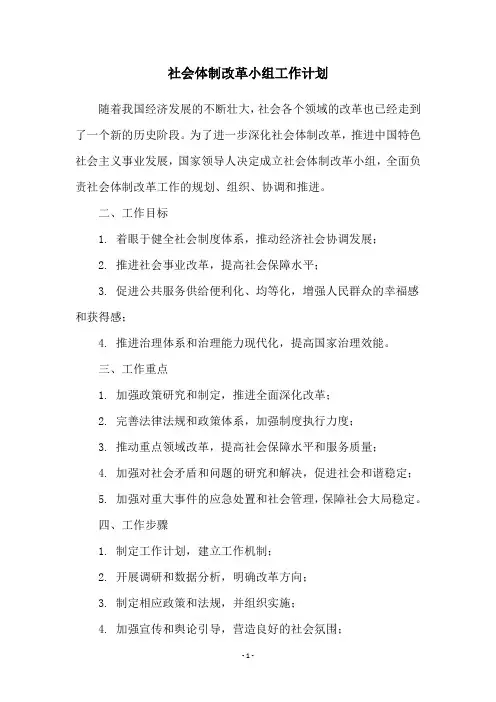 社会体制改革小组工作计划

随着我国经济发展的不断壮大，社会各个领域的改革也已经走到了一个新的历史阶段。为了进一步深化社会体制改革，推进中国特色社会主义事业发展，国家领导人决定成立社会体制改革小组，全面负责社会体制改革工作的规划、组织、协调和推进。

二、工作目标

1. 着眼于健全社会制度体系，推动经济社会协调发展；

2. 推进社会事业改革，提高社会保障水平；

3. 促进公共服务供给便利化、均等化，增强人民群众的幸福感和获得感；

4. 推进治理体系和治理能力现代化，提高国家治理效能。

三、工作重点

1. 加强政策研究和制定，推进全面深化改革；

2. 完善法律法规和政策体系，加强制度执行力度；

3. 推动重点领域改革，提高社会保障水平和服务质量；

4. 加强对社会矛盾和问题的研究和解决，促进社会和谐稳定；

5. 加强对重大事件的应急处置和社会管理，保障社会大局稳定。

四、工作步骤

1. 制定工作计划，建立工作机制；

2. 开展调研和数据分析，明确改革方向；

3. 制定相应政策和法规，并组织实施；

4. 加强宣传和舆论引导，营造良好的社会氛围；

- 1 -